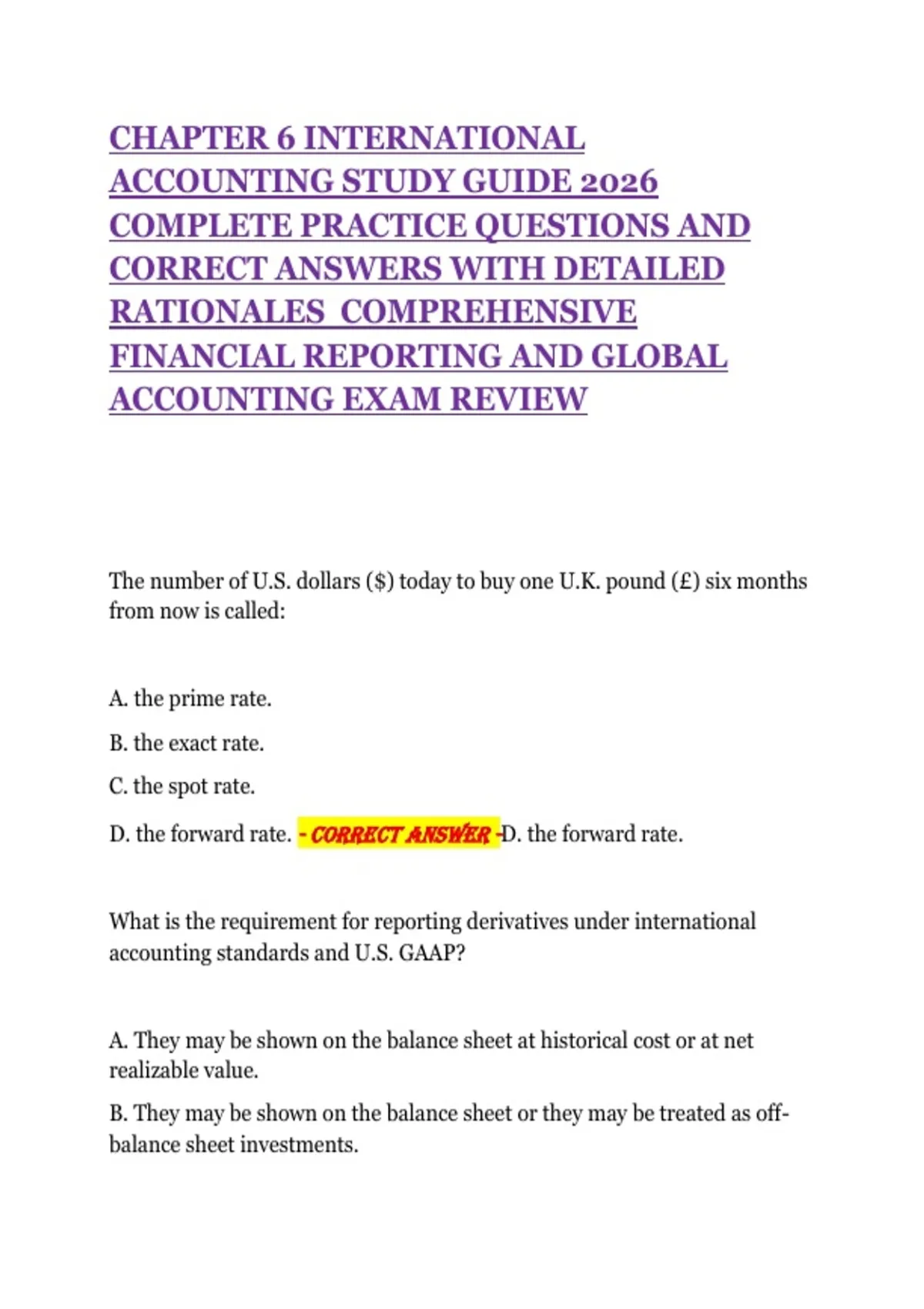 CHAPTER 6 INTERNATIONAL ACCOUNTING STUDY GUIDE 2026 COMPLETE PRACTICE QUESTIONS AND CORRECT ANSWERS WITH DETAILED RATIONALES COMPREHENSIVE FINANCIAL REPORTING AND GLOBAL ACCOUNTING EXAM REVIEW

The number of U.S. dollars ($) today to buy one U.K. pound (£) six months from now is called:

A. the prime rate.

B. the exact rate.

C. the spot rate.

D. the forward rate. - CORRECT ANSWER -D. the forward rate.

What is the requirement for reporting derivatives under international accounting standards and U.S. GAAP?

A. They may be shown on the balance sheet at historical cost or at net realizable value.

B. They may be shown on the balance sheet or they may be treated as off-balance sheet investments.